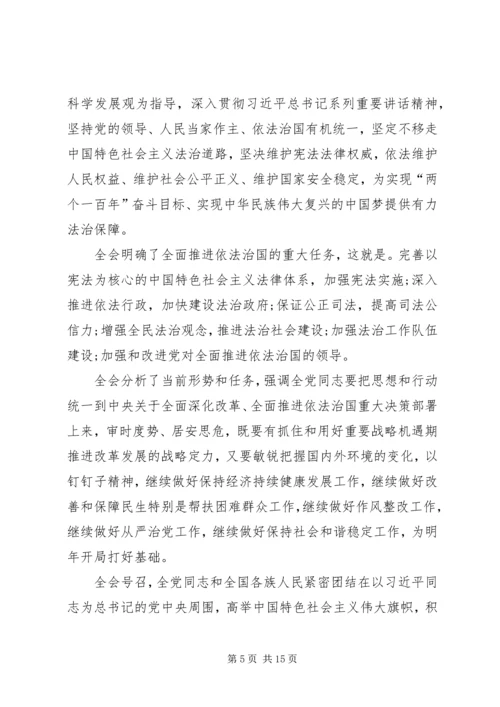 科学发展观为指导，深入贯彻习近平总书记系列重要讲话精神，坚持党的领导、人民当家作主、依法治国有机统一，坚定不移走中国特色社会主义法治道路，坚决维护宪法法律权威，依法维护人民权益、维护社会公平正义、维护国家安全稳定，为实现“两个一百年”奋斗目标、实现中华民族伟大复兴的中国梦提供有力法治保障。

全会明确了全面推进依法治国的重大任务，这就是。完善以宪法为核心的中国特色社会主义法律体系，加强宪法实施;深入推进依法行政，加快建设法治政府;保证公正司法，提高司法公信力;增强全民法治观念，推进法治社会建设;加强法治工作队伍建设;加强和改进党对全面推进依法治国的领导。

全会分析了当前形势和任务，强调全党同志要把思想和行动统一到中央关于全面深化改革、全面推进依法治国重大决策部署上来，审时度势、居安思危，既要有抓住和用好重要战略机遇期推进改革发展的战略定力，又要敏锐把握国内外环境的变化，以钉钉子精神，继续做好保持经济持续健康发展工作，继续做好改善和保障民生特别是帮扶困难群众工作，继续做好作风整改工作，继续做好从严治党工作，继续做好保持社会和谐稳定工作，为明年开局打好基础。

全会号召，全党同志和全国各族人民紧密团结在以习近平同志为总书记的党中央周围，高举中国特色社会主义伟大旗帜，积

第 5 页 共 15 页